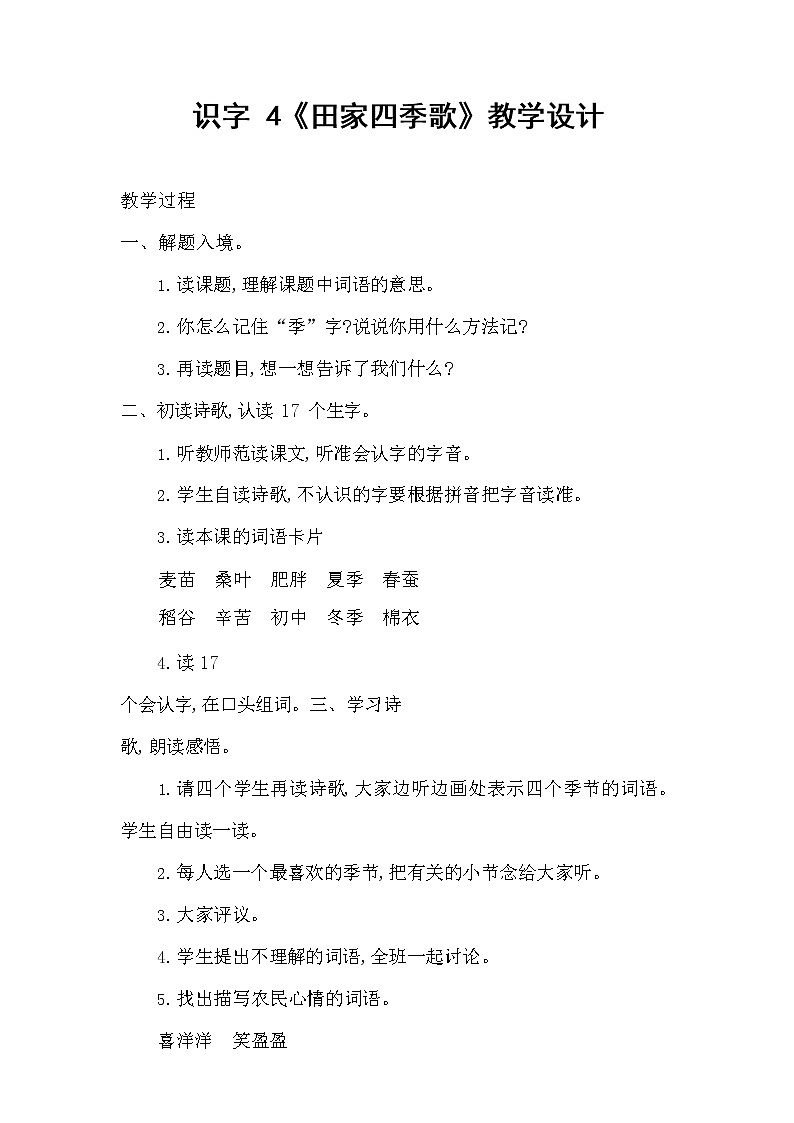 识字 4《田家四季歌》教学设计

教学过程

一、解题入境。

1.读课题,理解课题中词语的意思。

2.你怎么记住“季”字?说说你用什么方法记?

3.再读题目,想一想告诉了我们什么?

二、初读诗歌,认读 17 个生字。

1.听教师范读课文,听准会认字的字音。

2.学生自读诗歌,不认识的字要根据拼音把字音读准。

3.读本课的词语卡片

麦苗 桑叶 肥胖 夏季 春蚕

稻谷 辛苦 初中 冬季 棉衣

4.读 17

个会认字,在口头组词。三、学习诗

歌,朗读感悟。

1.请四个学生再读诗歌,大家边听边画处表示四个季节的词语。

学生自由读一读。

2.每人选一个最喜欢的季节,把有关的小节念给大家听。

3.大家评议。

4.学生提出不理解的词语,全班一起讨论。

5.找出描写农民心情的词语。

喜洋洋 笑盈盈